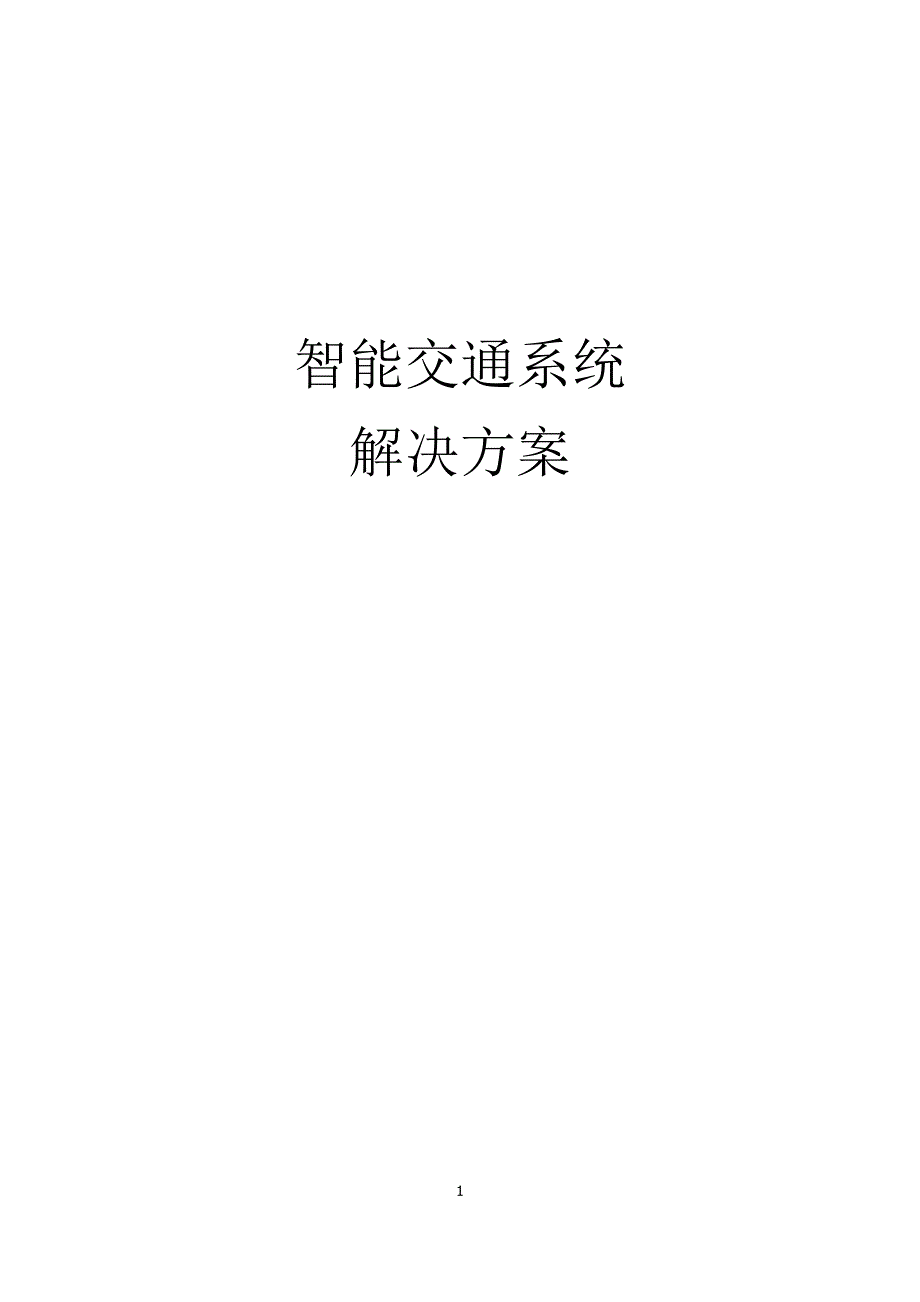 智能交通系统
解决方案

1